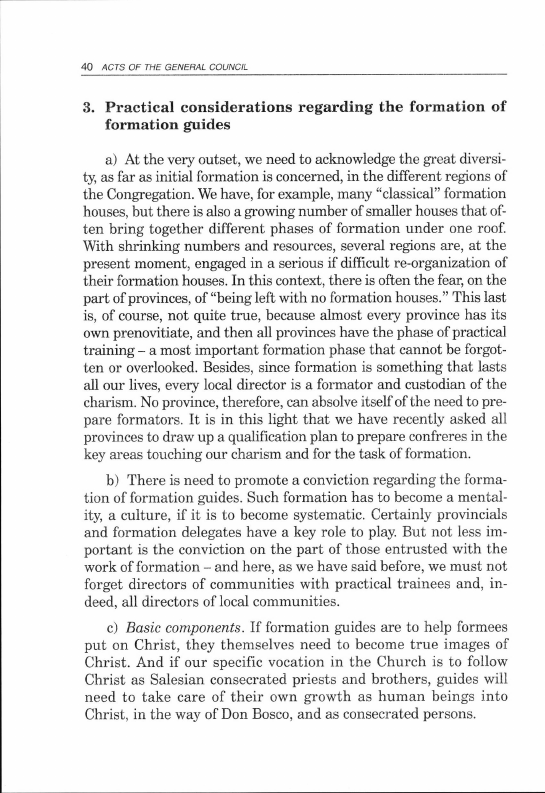 40 ACTS OF THE GENERAL COUNCIL

3. Practical considerations regarding the formation of formation guides

a) At the very outset, we need to acknowledge the great diversity, as far as initial formation is concerned, in the different regions of the Congregation. We have, for example, many "classical" formation houses, but there is also a growing number of smaller houses that often bring together different phases of formation under one roof. With shrinking numbers and resources, several regions are, at the present moment, engaged in a serious if difficult re-organization of their formation houses. In this context, there is often the fear, on the part of provinces, of "being left with no formation houses." This last is, of course, not quite true, because almost every province has its own prenovitiate, and then all provinces have the phase of practical training – a most important formation phase that cannot be forgotten or overlooked. Besides, since formation is something that lasts all our lives, every local director is a formator and custodian of the charism. No province, therefore, can absolve itself of the need to prepare formators. It is in this light that we have recently asked all provinces to draw up a qualification plan to prepare confreres in the key areas touching our charism and for the task of formation.

b) There is need to promote a conviction regarding the formation of formation guides. Such formation has to become a mentality, a culture, if it is to become systematic. Certainly provincials and formation delegates have a key role to play. But not less important is the conviction on the part of those entrusted with the work of formation – and here, as we have said before, we must not forget directors of communities with practical trainees and, indeed, all directors of local communities.

c) Basic components. If formation guides are to help formees put on Christ, they themselves need to become true images of Christ. And if our specific vocation in the Church is to follow Christ as Salesian consecrated priests and brothers, guides will need to take care of their own growth as human beings into Christ, in the way of Don Bosco, and as consecrated persons.